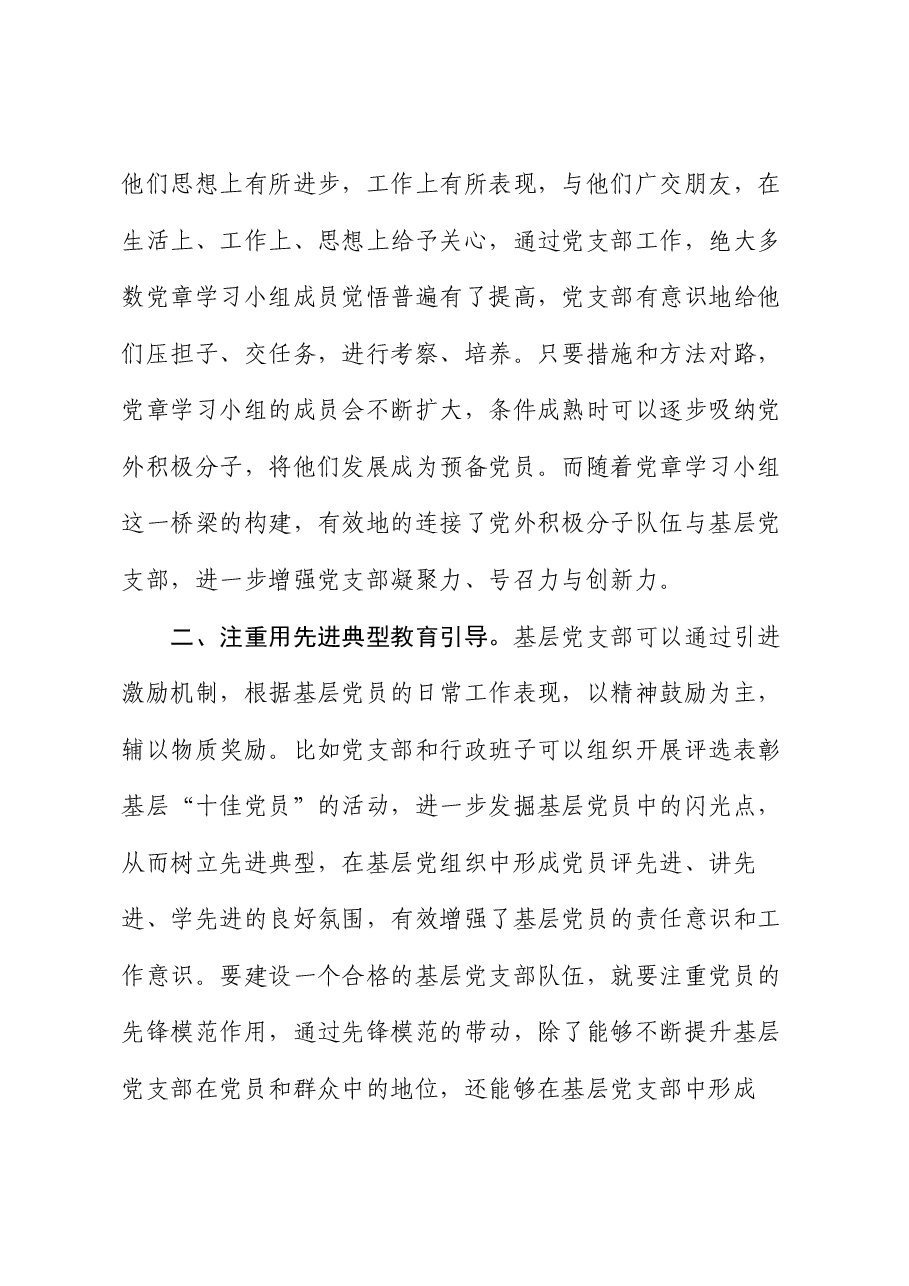 他们思想上有所进步，工作上有所表现，与他们广交朋友，在生活上、工作上、思想上给予关心，通过党支部工作，绝大多数党章学习小组成员觉悟普遍有了提高，党支部有意识地给他们压担子、交任务，进行考察、培养。只要措施和方法对路，党章学习小组的成员会不断扩大，条件成熟时可以逐步吸纳党外积极分子，将他们发展成为预备党员。而随着党章学习小组这一桥梁的构建，有效地的连接了党外积极分子队伍与基层党支部，进一步增强党支部凝聚力、号召力与创新力。

二、注重用先进典型教育引导。基层党支部可以通过引进激励机制，根据基层党员的日常工作表现，以精神鼓励为主，辅以物质奖励。比如党支部和行政班子可以组织开展评选表彰基层“十佳党员”的活动，进一步发掘基层党员中的闪光点，从而树立先进典型，在基层党组织中形成党员评先进、讲先进、学先进的良好氛围，有效增强了基层党员的责任意识和工作意识。要建设一个合格的基层党支部队伍，就要注重党员的先锋模范作用，通过先锋模范的带动，除了能够不断提升基层党支部在党员和群众中的地位，还能够在基层党支部中形成